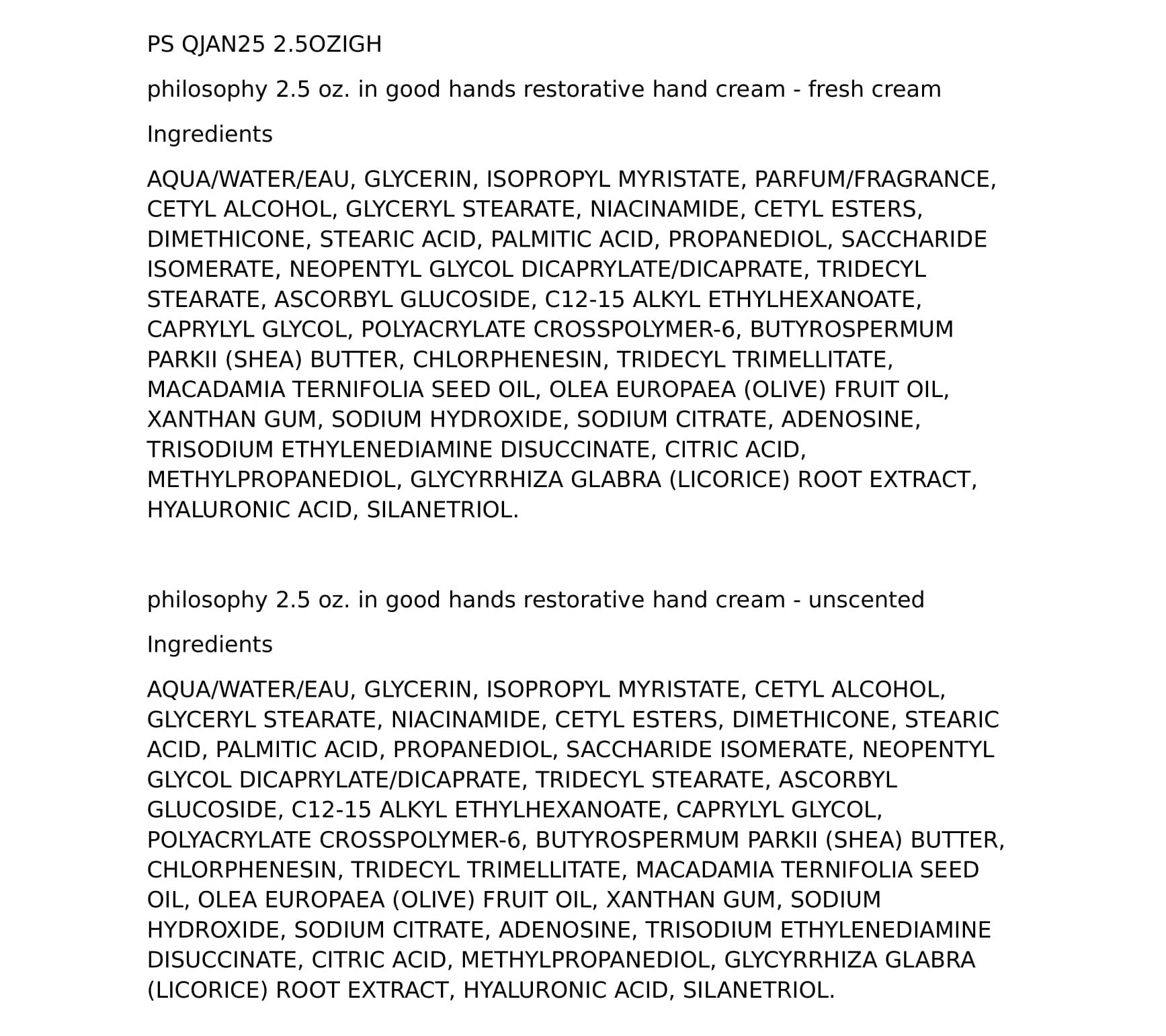 PS QJAN25 2.5OZIGH

philosophy 2.5 oz. in good hands restorative hand cream - fresh cream

Ingredients

AQUA/WATER/EAU, GLYCERIN, ISOPROPYL MYRISTATE, PARFUM/FRAGRANCE, CETYL ALCOHOL, GLYCERYL STEARATE, NIACINAMIDE, CETYL ESTERS, DIMETHICONE, STEARIC ACID, PALMITIC ACID, PROPANEDIOL, SACCHARIDE ISOMERATE, NEOPENTYL GLYCOL DICAPRYLATE/DICAPRATE, TRIDECYL STEARATE, ASCORBYL GLUCOSIDE, C12-15 ALKYL ETHYLHEXANOATE, CAPRYLYL GLYCOL, POLYACRYLATE CROSSPOLYMER-6, BUTYROSPERMUM PARKII (SHEA) BUTTER, CHLORPHENESIN, TRIDECYL TRIMELLITATE, MACADAMIA TERNIFOLIA SEED OIL, OLEA EUROPAEA (OLIVE) FRUIT OIL, XANTHAN GUM, SODIUM HYDROXIDE, SODIUM CITRATE, ADENOSINE, TRISODIUM ETHYLENEDIAMINE DISUCCINATE, CITRIC ACID, METHYLPROPANEDIOL, GLYCYRRHIZA GLABRA (LICORICE) ROOT EXTRACT, HYALURONIC ACID, SILANETRIOL.

philosophy 2.5 oz. in good hands restorative hand cream - unscented

Ingredients

AQUA/WATER/EAU, GLYCERIN, ISOPROPYL MYRISTATE, CETYL ALCOHOL, GLYCERYL STEARATE, NIACINAMIDE, CETYL ESTERS, DIMETHICONE, STEARIC ACID, PALMITIC ACID, PROPANEDIOL, SACCHARIDE ISOMERATE, NEOPENTYL GLYCOL DICAPRYLATE/DICAPRATE, TRIDECYL STEARATE, ASCORBYL GLUCOSIDE, C12-15 ALKYL ETHYLHEXANOATE, CAPRYLYL GLYCOL, POLYACRYLATE CROSSPOLYMER-6, BUTYROSPERMUM PARKII (SHEA) BUTTER, CHLORPHENESIN, TRIDECYL TRIMELLITATE, MACADAMIA TERNIFOLIA SEED OIL, OLEA EUROPAEA (OLIVE) FRUIT OIL, XANTHAN GUM, SODIUM HYDROXIDE, SODIUM CITRATE, ADENOSINE, TRISODIUM ETHYLENEDIAMINE DISUCCINATE, CITRIC ACID, METHYLPROPANEDIOL, GLYCYRRHIZA GLABRA (LICORICE) ROOT EXTRACT, HYALURONIC ACID, SILANETRIOL.